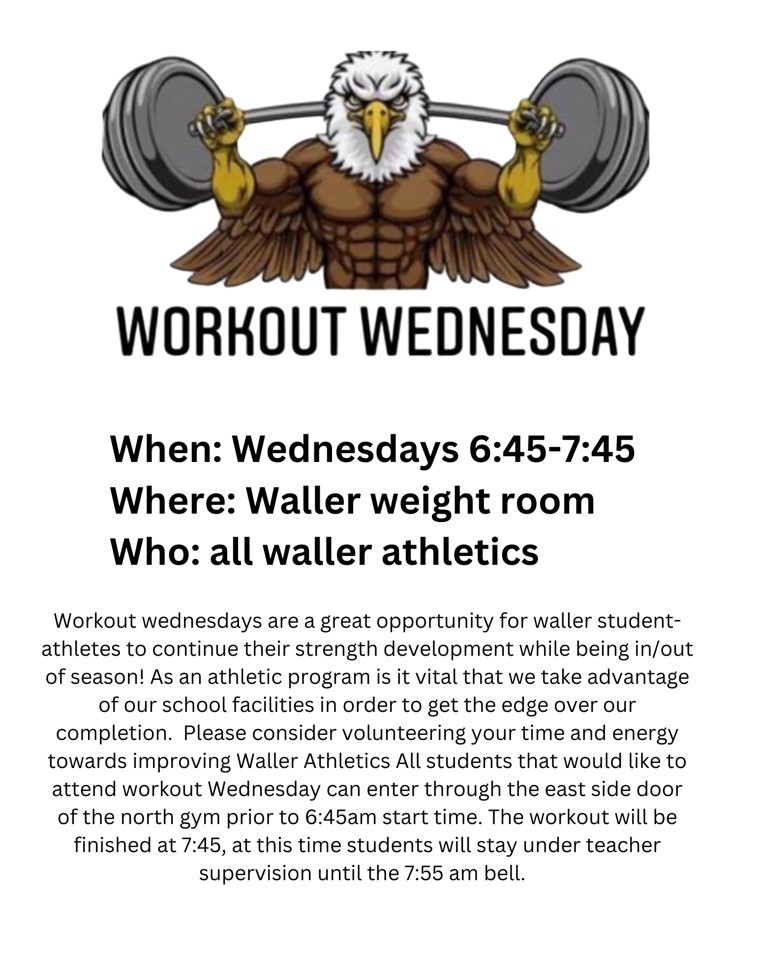 WORKOUT WEDNESDAY

When: Wednesdays 6:45-7:45
Where: Waller weight room
Who: all waller athletics

Workout wednesdays are a great opportunity for waller student-athletes to continue their strength development while being in/out of season! As an athletic program is it vital that we take advantage of our school facilities in order to get the edge over our completion. Please consider volunteering your time and energy towards improving Waller Athletics All students that would like to attend workout Wednesday can enter through the east side door of the north gym prior to 6:45am start time. The workout will be finished at 7:45, at this time students will stay under teacher supervision until the 7:55 am bell.